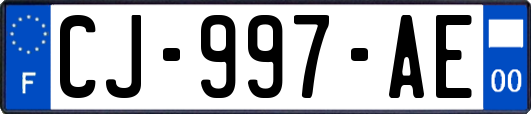 F
CJ-997-AE
00